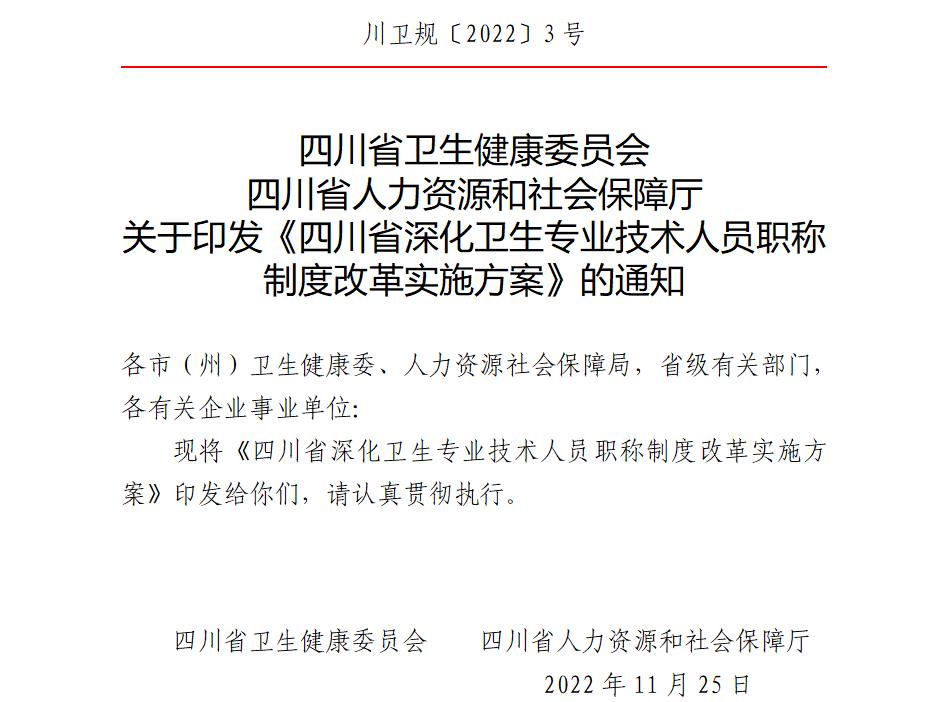 川卫规〔2022〕3号

四川省卫生健康委员会
四川省人力资源和社会保障厅
关于印发《四川省深化卫生专业技术人员职称制度改革实施方案》的通知

各市（州）卫生健康委、人力资源社会保障局，省级有关部门，各有关企业事业单位:

现将《四川省深化卫生专业技术人员职称制度改革实施方案》印发给你们，请认真贯彻执行。

四川省卫生健康委员会　　四川省人力资源和社会保障厅

2022年11月25日